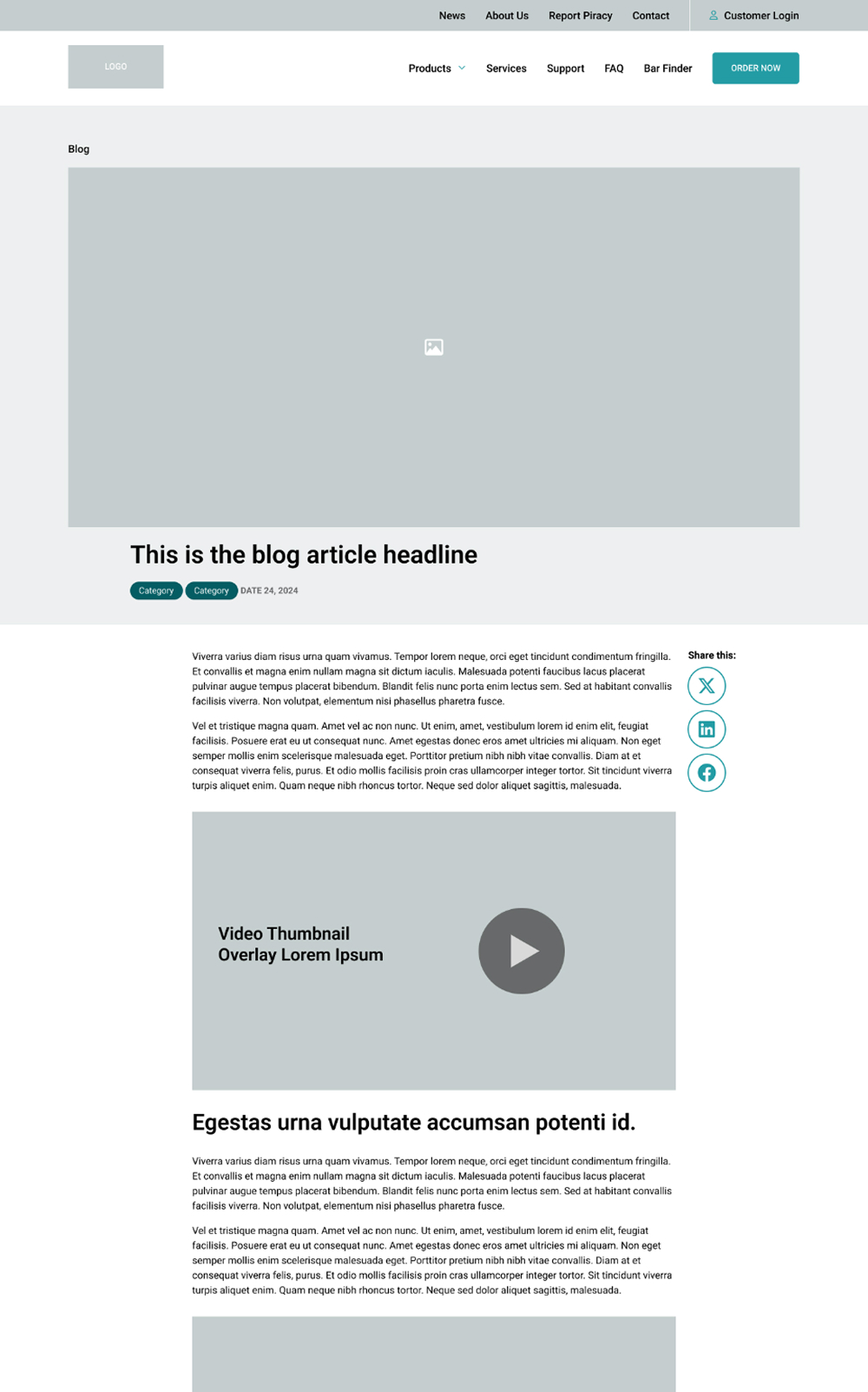 News
About Us
Report Piracy
Contact
Customer Login

LOGO

Products
Services
Support
FAQ
Bar Finder
ORDER NOW

Blog

This is the blog article headline

Category
Category
DATE 24, 2024

Viverra varius diam risus urna quam vivamus. Tempor lorem neque, orci eget tincidunt condimentum fringilla. Et convallis et magna enim nullam magna sit dictum iaculis. Malesuada potenti faucibus lacus placerat pulvinar augue tempus placerat bibendum. Blandit felis nunc porta enim lectus sem. Sed at habitant convallis facilisis viverra. Non volutpat, elementum nisi phasellus pharetra fusce.

Vel et tristique magna quam. Amet vel ac non nunc. Ut enim, amet, vestibulum lorem id enim elit, feugiat facilisis. Posuere erat eu ut consequat nunc. Amet egestas donec eros amet ultricies mi aliquam. Non eget semper mollis enim scelerisque malesuada eget. Porttitor pretium nibh nibh vitae convallis. Diam at et consequat viverra felis, purus. Et odio mollis facilisis proin cras ullamcorper integer tortor. Sit tincidunt viverra turpis aliquet enim. Quam neque nibh rhoncus tortor. Neque sed dolor aliquet sagittis, malesuada.

Share this:

Video Thumbnail
Overlay Lorem Ipsum

Egestas urna vulputate accumsan potenti id.

Viverra varius diam risus urna quam vivamus. Tempor lorem neque, orci eget tincidunt condimentum fringilla. Et convallis et magna enim nullam magna sit dictum iaculis. Malesuada potenti faucibus lacus placerat pulvinar augue tempus placerat bibendum. Blandit felis nunc porta enim lectus sem. Sed at habitant convallis facilisis viverra. Non volutpat, elementum nisi phasellus pharetra fusce.

Vel et tristique magna quam. Amet vel ac non nunc. Ut enim, amet, vestibulum lorem id enim elit, feugiat facilisis. Posuere erat eu ut consequat nunc. Amet egestas donec eros amet ultricies mi aliquam. Non eget semper mollis enim scelerisque malesuada eget. Porttitor pretium nibh nibh vitae convallis. Diam at et consequat viverra felis, purus. Et odio mollis facilisis proin cras ullamcorper integer tortor. Sit tincidunt viverra turpis aliquet enim. Quam neque nibh rhoncus tortor. Neque sed dolor aliquet sagittis, malesuada.